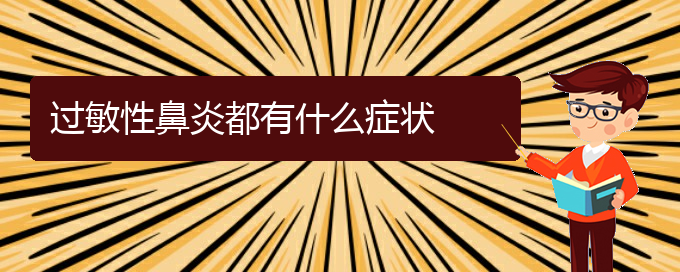 过敏性鼻炎都有什么症状